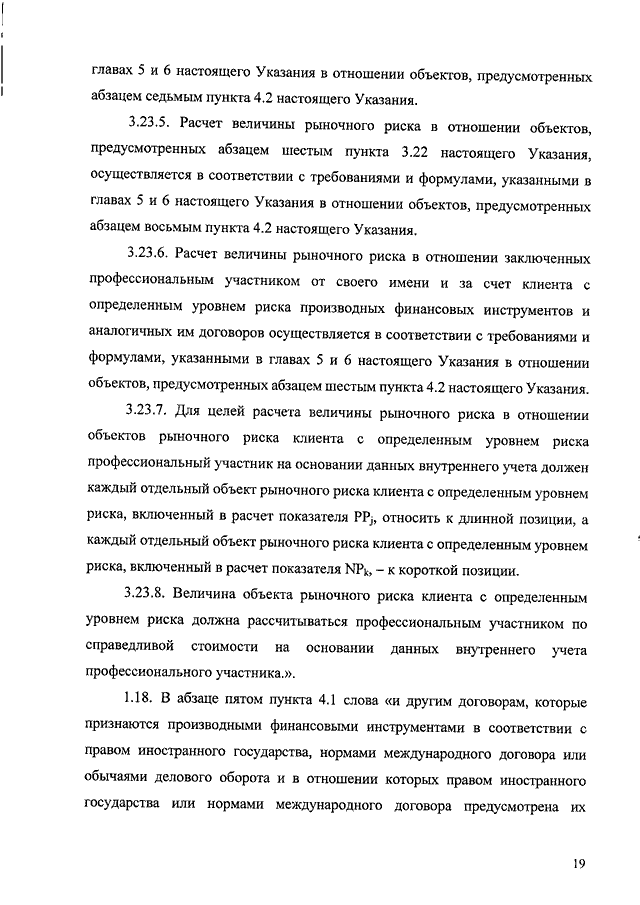 главах 5 и 6 настоящего Указания в отношении объектов, предусмотренных абзацем седьмым пункта 4.2 настоящего Указания.

3.23.5. Расчет величины рыночного риска в отношении объектов, предусмотренных абзацем шестым пункта 3.22 настоящего Указания, осуществляется в соответствии с требованиями и формулами, указанными в главах 5 и 6 настоящего Указания в отношении объектов, предусмотренных абзацем восьмым пункта 4.2 настоящего Указания.

3.23.6. Расчет величины рыночного риска в отношении заключенных профессиональным участником от своего имени и за счет клиента с определенным уровнем риска производных финансовых инструментов и аналогичных им договоров осуществляется в соответствии с требованиями и формулами, указанными в главах 5 и 6 настоящего Указания в отношении объектов, предусмотренных абзацем шестым пункта 4.2 настоящего Указания.

3.23.7. Для целей расчета величины рыночного риска в отношении объектов рыночного риска клиента с определенным уровнем риска профессиональный участник на основании данных внутреннего учета должен каждый отдельный объект рыночного риска клиента с определенным уровнем риска, включенный в расчет показателя $PP_j$, относить к длинной позиции, а каждый отдельный объект рыночного риска клиента с определенным уровнем риска, включенный в расчет показателя $NP_k$, – к короткой позиции.

3.23.8. Величина объекта рыночного риска клиента с определенным уровнем риска должна рассчитываться профессиональным участником по справедливой стоимости на основании данных внутреннего учета профессионального участника.».

1.18. В абзаце пятом пункта 4.1 слова «и другим договорам, которые признаются производными финансовыми инструментами в соответствии с правом иностранного государства, нормами международного договора или обычаями делового оборота и в отношении которых правом иностранного государства или нормами международного договора предусмотрена их

19